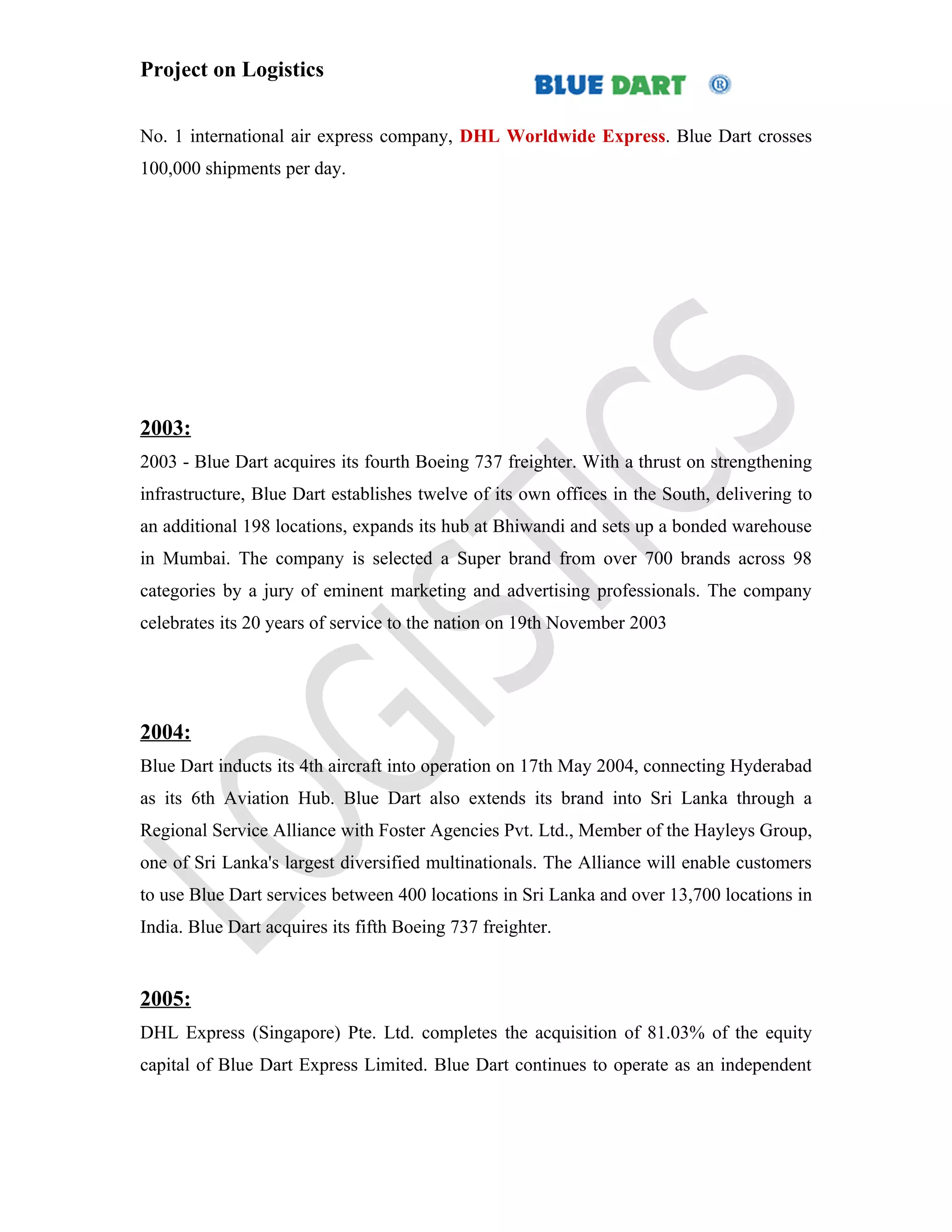 Project on Logistics

BLUE DART ®

No. 1 international air express company, DHL Worldwide Express. Blue Dart crosses 100,000 shipments per day.

2003:

2003 - Blue Dart acquires its fourth Boeing 737 freighter. With a thrust on strengthening infrastructure, Blue Dart establishes twelve of its own offices in the South, delivering to an additional 198 locations, expands its hub at Bhiwandi and sets up a bonded warehouse in Mumbai. The company is selected a Super brand from over 700 brands across 98 categories by a jury of eminent marketing and advertising professionals. The company celebrates its 20 years of service to the nation on 19th November 2003

2004:

Blue Dart inducts its 4th aircraft into operation on 17th May 2004, connecting Hyderabad as its 6th Aviation Hub. Blue Dart also extends its brand into Sri Lanka through a Regional Service Alliance with Foster Agencies Pvt. Ltd., Member of the Hayleys Group, one of Sri Lanka's largest diversified multinationals. The Alliance will enable customers to use Blue Dart services between 400 locations in Sri Lanka and over 13,700 locations in India. Blue Dart acquires its fifth Boeing 737 freighter.

2005:

DHL Express (Singapore) Pte. Ltd. completes the acquisition of 81.03% of the equity capital of Blue Dart Express Limited. Blue Dart continues to operate as an independent

LOGISTICS